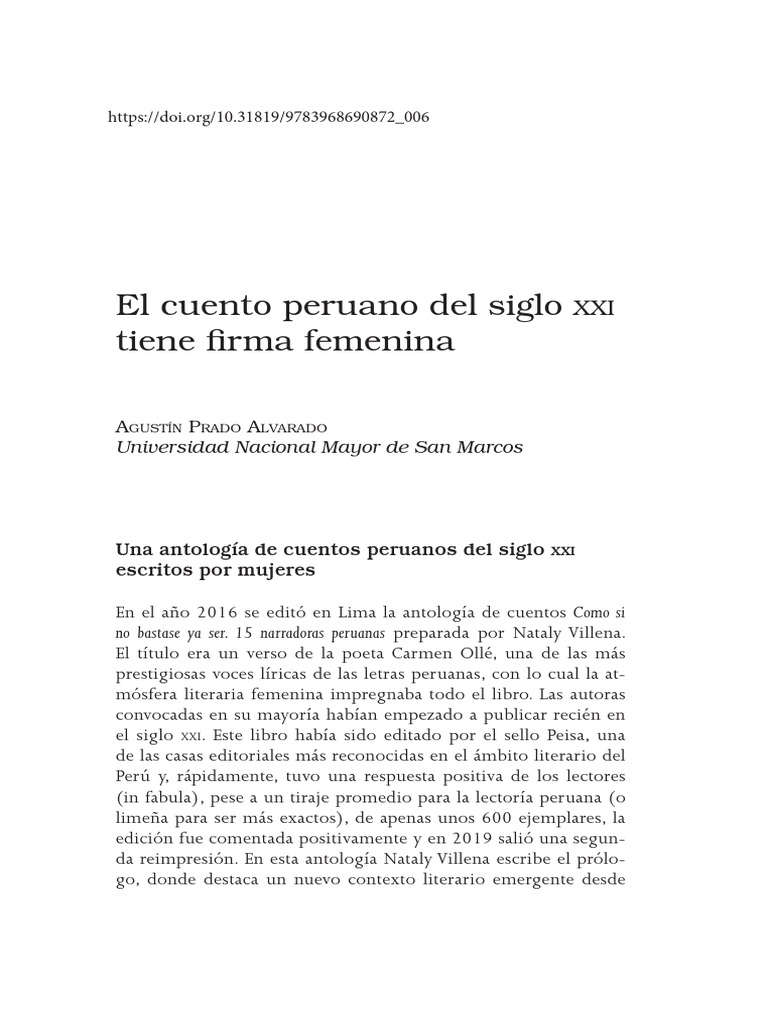 https://doi.org/10.31819/9783968690872_006

El cuento peruano del siglo XXI tiene firma femenina

Agustín Prado Alvarado
Universidad Nacional Mayor de San Marcos

Una antología de cuentos peruanos del siglo XXI escritos por mujeres

En el año 2016 se editó en Lima la antología de cuentos Como si no bastase ya ser. 15 narradoras peruanas preparada por Nataly Villena. El título era un verso de la poeta Carmen Ollé, una de las más prestigiosas voces líricas de las letras peruanas, con lo cual la atmósfera literaria femenina impregnaba todo el libro. Las autoras convocadas en su mayoría habían empezado a publicar recién en el siglo XXI. Este libro había sido editado por el sello Peisa, una de las casas editoriales más reconocidas en el ámbito literario del Perú y, rápidamente, tuvo una respuesta positiva de los lectores (in fabula), pese a un tiraje promedio para la lectoría peruana (o limeña para ser más exactos), de apenas unos 600 ejemplares, la edición fue comentada positivamente y en 2019 salió una segunda reimpresión. En esta antología Nataly Villena escribe el prólogo, donde destaca un nuevo contexto literario emergente desde